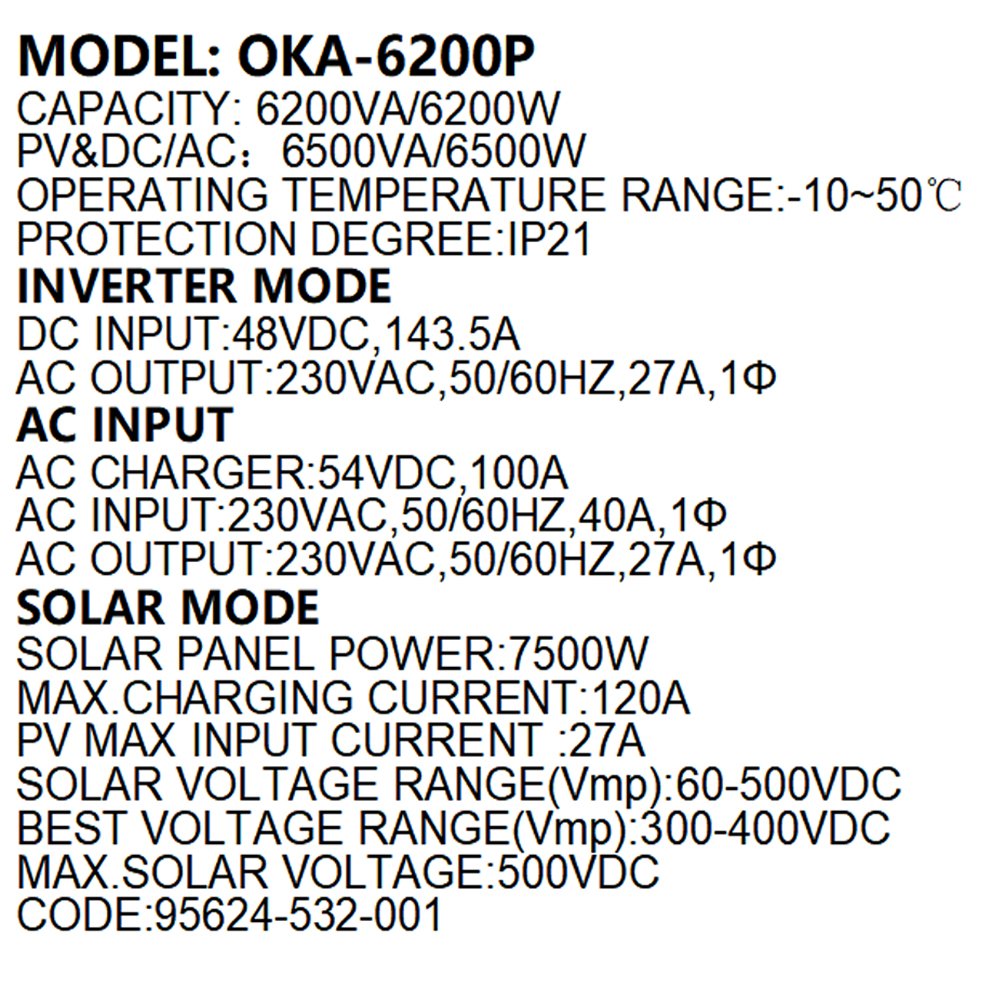 MODEL: OKA-6200P
CAPACITY: 6200VA/6200W
PV&DC/AC：6500VA/6500W
OPERATING TEMPERATURE RANGE:-10~50℃
PROTECTION DEGREE:IP21
INVERTER MODE
DC INPUT:48VDC,143.5A
AC OUTPUT:230VAC,50/60HZ,27A,1Φ
AC INPUT
AC CHARGER:54VDC,100A
AC INPUT:230VAC,50/60HZ,40A,1Φ
AC OUTPUT:230VAC,50/60HZ,27A,1Φ
SOLAR MODE
SOLAR PANEL POWER:7500W
MAX.CHARGING CURRENT:120A
PV MAX INPUT CURRENT :27A
SOLAR VOLTAGE RANGE(Vmp):60-500VDC
BEST VOLTAGE RANGE(Vmp):300-400VDC
MAX.SOLAR VOLTAGE:500VDC
CODE:95624-532-001